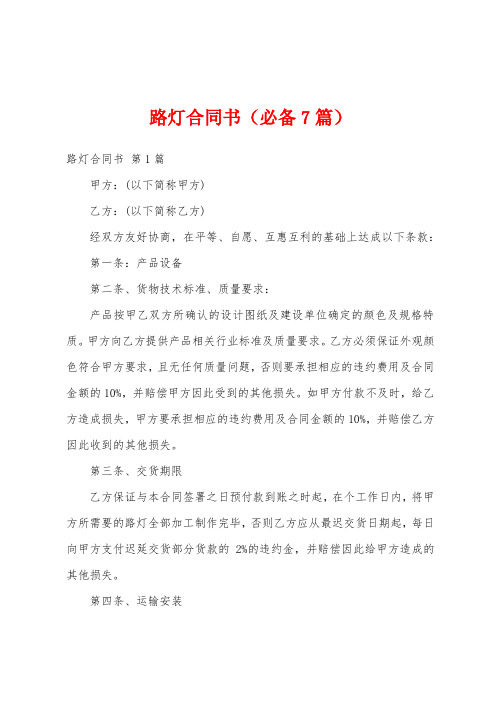 路灯合同书（必备7篇）

路灯合同书 第1篇

甲方：(以下简称甲方)

乙方：(以下简称乙方)

经双方友好协商，在平等、自愿、互惠互利的基础上达成以下条款：

第一条：产品设备

第二条、货物技术标准、质量要求：

产品按甲乙双方所确认的设计图纸及建设单位确定的颜色及规格特质。甲方向乙方提供产品相关行业标准及质量要求。乙方必须保证外观颜色符合甲方要求，且无任何质量问题，否则要承担相应的违约费用及合同金额的10%，并赔偿甲方因此受到的其他损失。如甲方付款不及时，给乙方造成损失，甲方要承担相应的违约费用及合同金额的10%，并赔偿乙方因此收到的其他损失。

第三条、交货期限

乙方保证与本合同签署之日预付款到账之时起，在个工作日内，将甲方所需要的路灯全部加工制作完毕，否则乙方应从最迟交货日期起，每日向甲方支付迟延交货部分货款的 2%的违约金，并赔偿因此给甲方造成的其他损失。

第四条、运输安装